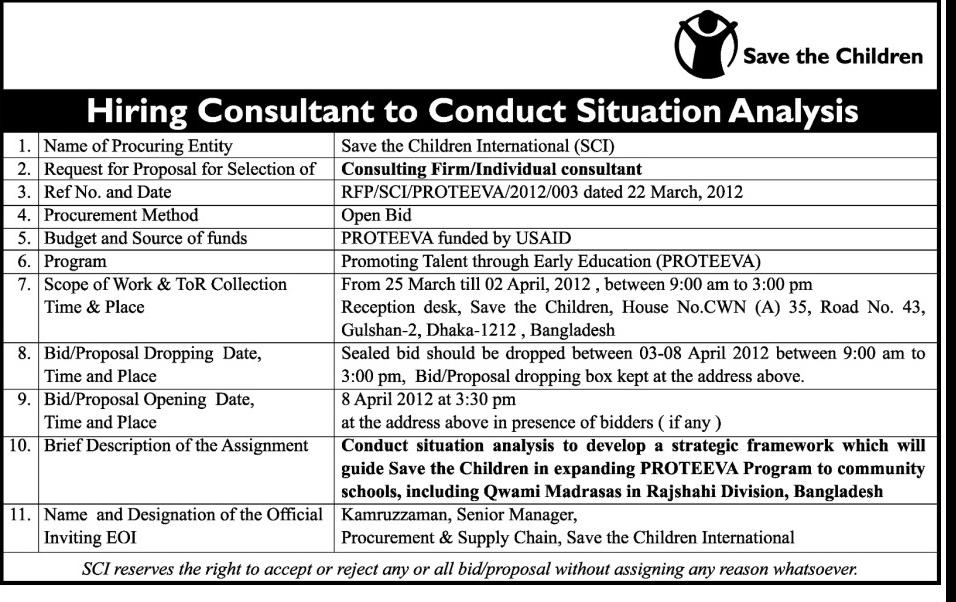 Save the Children

Hiring Consultant to Conduct Situation Analysis

| | | |
|---|---|---|
| 1. | Name of Procuring Entity | Save the Children International (SCI) |
| 2. | Request for Proposal for Selection of | Consulting Firm/Individual consultant |
| 3. | Ref No. and Date | RFP/SCI/PROTEEVA/2012/003 dated 22 March, 2012 |
| 4. | Procurement Method | Open Bid |
| 5. | Budget and Source of funds | PROTEEVA funded by USAID |
| 6. | Program | Promoting Talent through Early Education (PROTEEVA) |
| 7. | Scope of Work & ToR Collection Time & Place | From 25 March till 02 April, 2012 , between 9:00 am to 3:00 pm Reception desk, Save the Children, House No.CWN (A) 35, Road No. 43, Gulshan-2, Dhaka-1212 , Bangladesh |
| 8. | Bid/Proposal Dropping Date, Time and Place | Sealed bid should be dropped between 03-08 April 2012 between 9:00 am to 3:00 pm, Bid/Proposal dropping box kept at the address above. |
| 9. | Bid/Proposal Opening Date, Time and Place | 8 April 2012 at 3:30 pm at the address above in presence of bidders ( if any ) |
| 10. | Brief Description of the Assignment | Conduct situation analysis to develop a strategic framework which will guide Save the Children in expanding PROTEEVA Program to community schools, including Qwami Madrasas in Rajshahi Division, Bangladesh |
| 11. | Name and Designation of the Official Inviting EOI | Kamruzzaman, Senior Manager, Procurement & Supply Chain, Save the Children International |

SCI reserves the right to accept or reject any or all bid/proposal without assigning any reason whatsoever.